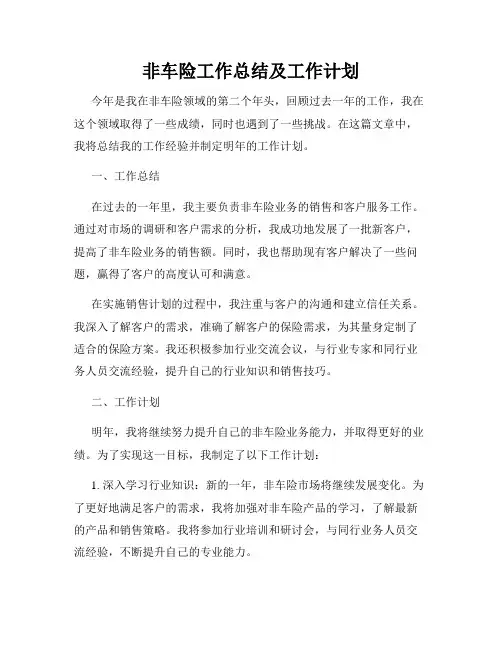 非车险工作总结及工作计划

今年是我在非车险领域的第二个年头，回顾过去一年的工作，我在这个领域取得了一些成绩，同时也遇到了一些挑战。在这篇文章中，我将总结我的工作经验并制定明年的工作计划。

一、工作总结

在过去的一年里，我主要负责非车险业务的销售和客户服务工作。通过对市场的调研和客户需求的分析，我成功地发展了一批新客户，提高了非车险业务的销售额。同时，我也帮助现有客户解决了一些问题，赢得了客户的高度认可和满意。

在实施销售计划的过程中，我注重与客户的沟通和建立信任关系。我深入了解客户的需求，准确了解客户的保险需求，为其量身定制了适合的保险方案。我还积极参加行业交流会议，与行业专家和同行业务人员交流经验，提升自己的行业知识和销售技巧。

二、工作计划

明年，我将继续努力提升自己的非车险业务能力，并取得更好的业绩。为了实现这一目标，我制定了以下工作计划：

1. 深入学习行业知识：新的一年，非车险市场将继续发展变化。为了更好地满足客户的需求，我将加强对非车险产品的学习，了解最新的产品和销售策略。我将参加行业培训和研讨会，与同行业务人员交流经验，不断提升自己的专业能力。